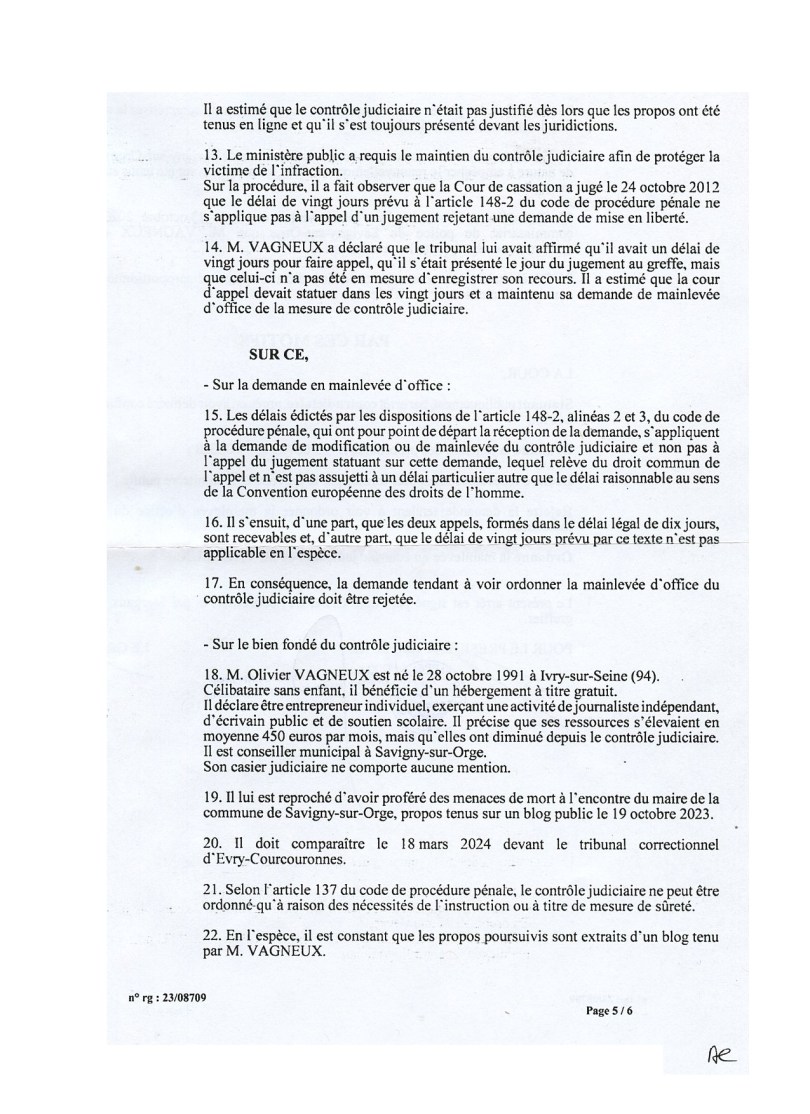 Il a estimé que le contrôle judiciaire n'était pas justifié dès lors que les propos ont été tenus en ligne et qu'il s'est toujours présenté devant les juridictions.

13. Le ministère public a requis le maintien du contrôle judiciaire afin de protéger la victime de l'infraction.
Sur la procédure, il a fait observer que la Cour de cassation a jugé le 24 octobre 2012 que le délai de vingt jours prévu à l'article 148-2 du code de procédure pénale ne s'applique pas à l'appel d'un jugement rejetant une demande de mise en liberté.

14. M. VAGNEUX a déclaré que le tribunal lui avait affirmé qu'il avait un délai de vingt jours pour faire appel, qu'il s'était présenté le jour du jugement au greffe, mais que celui-ci n'a pas été en mesure d'enregistrer son recours. Il a estimé que la cour d'appel devait statuer dans les vingt jours et a maintenu sa demande de mainlevée d'office de la mesure de contrôle judiciaire.

SUR CE,

- Sur la demande en mainlevée d'office :

15. Les délais édictés par les dispositions de l'article 148-2, alinéas 2 et 3, du code de procédure pénale, qui ont pour point de départ la réception de la demande, s'appliquent à la demande de modification ou de mainlevée du contrôle judiciaire et non pas à l'appel du jugement statuant sur cette demande, lequel relève du droit commun de l'appel et n'est pas assujetti à un délai particulier autre que le délai raisonnable au sens de la Convention européenne des droits de l'homme.

16. Il s'ensuit, d'une part, que les deux appels, formés dans le délai légal de dix jours, sont recevables et, d'autre part, que le délai de vingt jours prévu par ce texte n'est pas applicable en l'espèce.

17. En conséquence, la demande tendant à voir ordonner la mainlevée d'office du contrôle judiciaire doit être rejetée.

- Sur le bien fondé du contrôle judiciaire :

18. M. Olivier VAGNEUX est né le 28 octobre 1991 à Ivry-sur-Seine (94).
Célibataire sans enfant, il bénéficie d'un hébergement à titre gratuit.
Il déclare être entrepreneur individuel, exerçant une activité de journaliste indépendant, d'écrivain public et de soutien scolaire. Il précise que ses ressources s'élevaient en moyenne 450 euros par mois, mais qu'elles ont diminué depuis le contrôle judiciaire.
Il est conseiller municipal à Savigny-sur-Orge.
Son casier judiciaire ne comporte aucune mention.

19. Il lui est reproché d'avoir proféré des menaces de mort à l'encontre du maire de la commune de Savigny-sur-Orge, propos tenus sur un blog public le 19 octobre 2023.

20. Il doit comparaître le 18 mars 2024 devant le tribunal correctionnel d'Evry-Courcouronnes.

21. Selon l'article 137 du code de procédure pénale, le contrôle judiciaire ne peut être ordonné qu'à raison des nécessités de l'instruction ou à titre de mesure de sûreté.

22. En l'espèce, il est constant que les propos poursuivis sont extraits d'un blog tenu par M. VAGNEUX.

n° rg : 23/08709

Page 5 / 6

AE